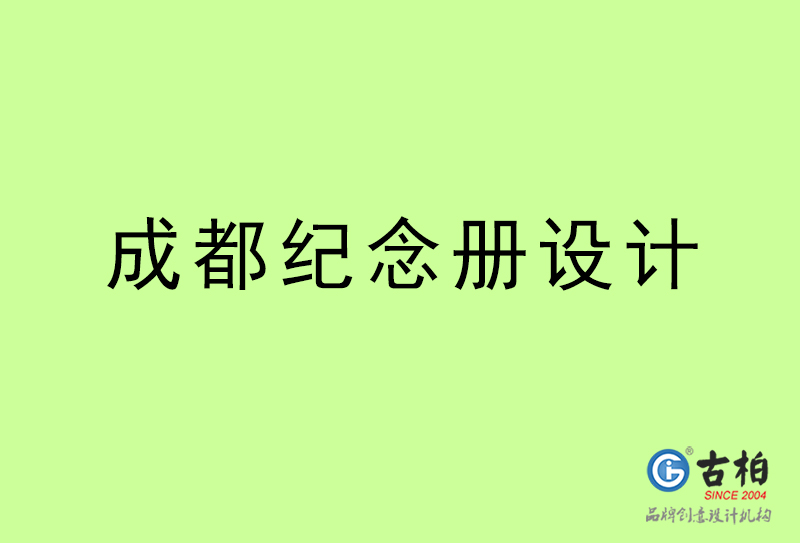 成都纪念册设计

古柏
SINCE 2004
品牌创意设计机构